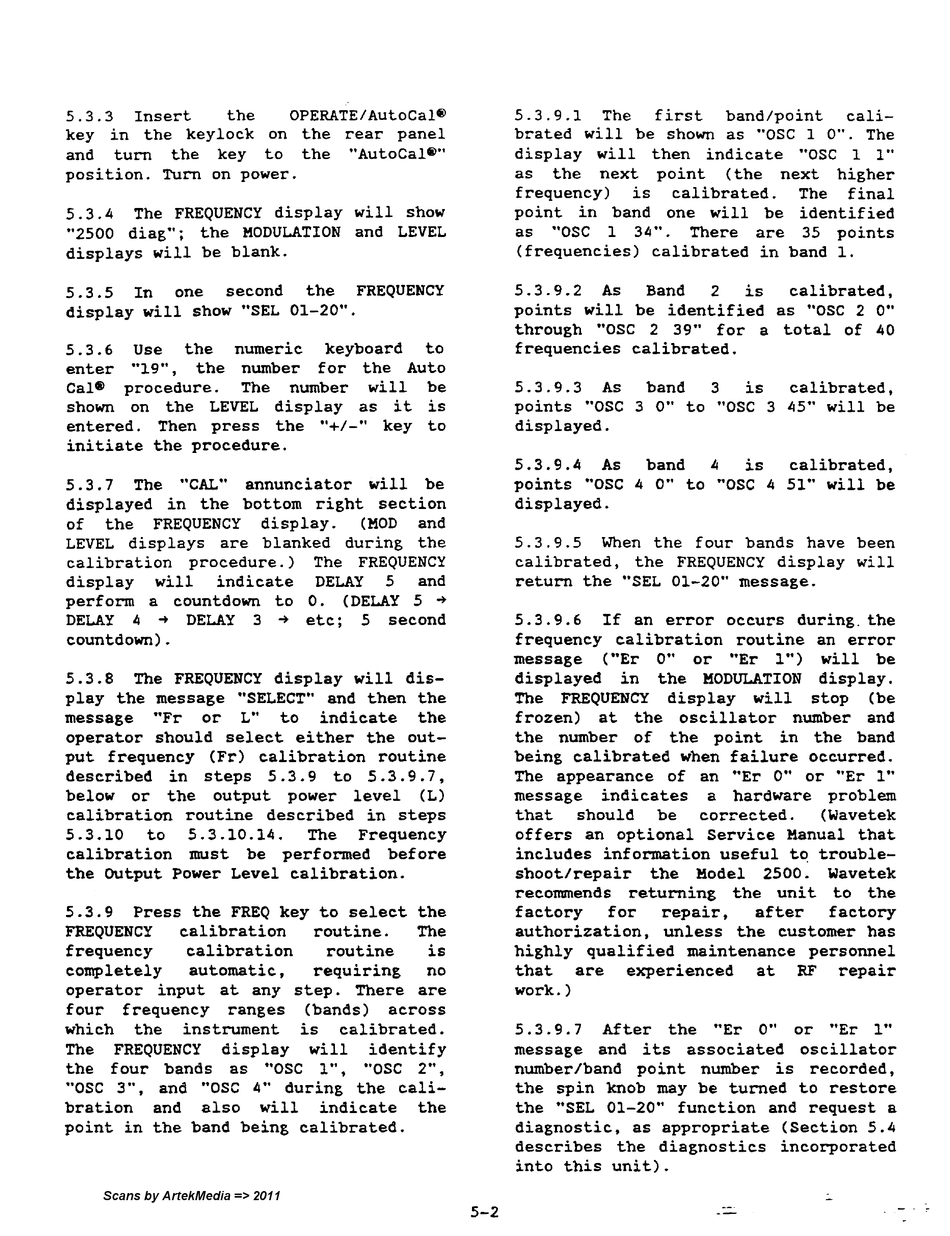 5.3.3 Insert the OPERATE/AutoCal® key in the keylock on the rear panel and turn the key to the "AutoCal®" position. Turn on power.

5.3.4 The FREQUENCY display will show "2500 diag"; the MODULATION and LEVEL displays will be blank.

5.3.5 In one second the FREQUENCY display will show "SEL 01-20".

5.3.6 Use the numeric keyboard to enter "19", the number for the Auto Cal® procedure. The number will be shown on the LEVEL display as it is entered. Then press the "+/-" key to initiate the procedure.

5.3.7 The "CAL" annunciator will be displayed in the bottom right section of the FREQUENCY display. (MOD and LEVEL displays are blanked during the calibration procedure.) The FREQUENCY display will indicate DELAY 5 and perform a countdown to 0. (DELAY 5 → DELAY 4 → DELAY 3 → etc; 5 second countdown).

5.3.8 The FREQUENCY display will display the message "SELECT" and then the message "Fr or L" to indicate the operator should select either the output frequency (Fr) calibration routine described in steps 5.3.9 to 5.3.9.7, below or the output power level (L) calibration routine described in steps 5.3.10 to 5.3.10.14. The Frequency calibration must be performed before the Output Power Level calibration.

5.3.9 Press the FREQ key to select the FREQUENCY calibration routine. The frequency calibration routine is completely automatic, requiring no operator input at any step. There are four frequency ranges (bands) across which the instrument is calibrated. The FREQUENCY display will identify the four bands as "OSC 1", "OSC 2", "OSC 3", and "OSC 4" during the calibration and also will indicate the point in the band being calibrated.

5.3.9.1 The first band/point calibrated will be shown as "OSC 1 0". The display will then indicate "OSC 1 1" as the next point (the next higher frequency) is calibrated. The final point in band one will be identified as "OSC 1 34". There are 35 points (frequencies) calibrated in band 1.

5.3.9.2 As Band 2 is calibrated, points will be identified as "OSC 2 0" through "OSC 2 39" for a total of 40 frequencies calibrated.

5.3.9.3 As band 3 is calibrated, points "OSC 3 0" to "OSC 3 45" will be displayed.

5.3.9.4 As band 4 is calibrated, points "OSC 4 0" to "OSC 4 51" will be displayed.

5.3.9.5 When the four bands have been calibrated, the FREQUENCY display will return the "SEL 01-20" message.

5.3.9.6 If an error occurs during the frequency calibration routine an error message ("Er 0" or "Er 1") will be displayed in the MODULATION display. The FREQUENCY display will stop (be frozen) at the oscillator number and the number of the point in the band being calibrated when failure occurred. The appearance of an "Er 0" or "Er 1" message indicates a hardware problem that should be corrected. (Wavetek offers an optional Service Manual that includes information useful to troubleshoot/repair the Model 2500. Wavetek recommends returning the unit to the factory for repair, after factory authorization, unless the customer has highly qualified maintenance personnel that are experienced at RF repair work.)

5.3.9.7 After the "Er 0" or "Er 1" message and its associated oscillator number/band point number is recorded, the spin knob may be turned to restore the "SEL 01-20" function and request a diagnostic, as appropriate (Section 5.4 describes the diagnostics incorporated into this unit).

Scans by ArtekMedia => 2011

5-2